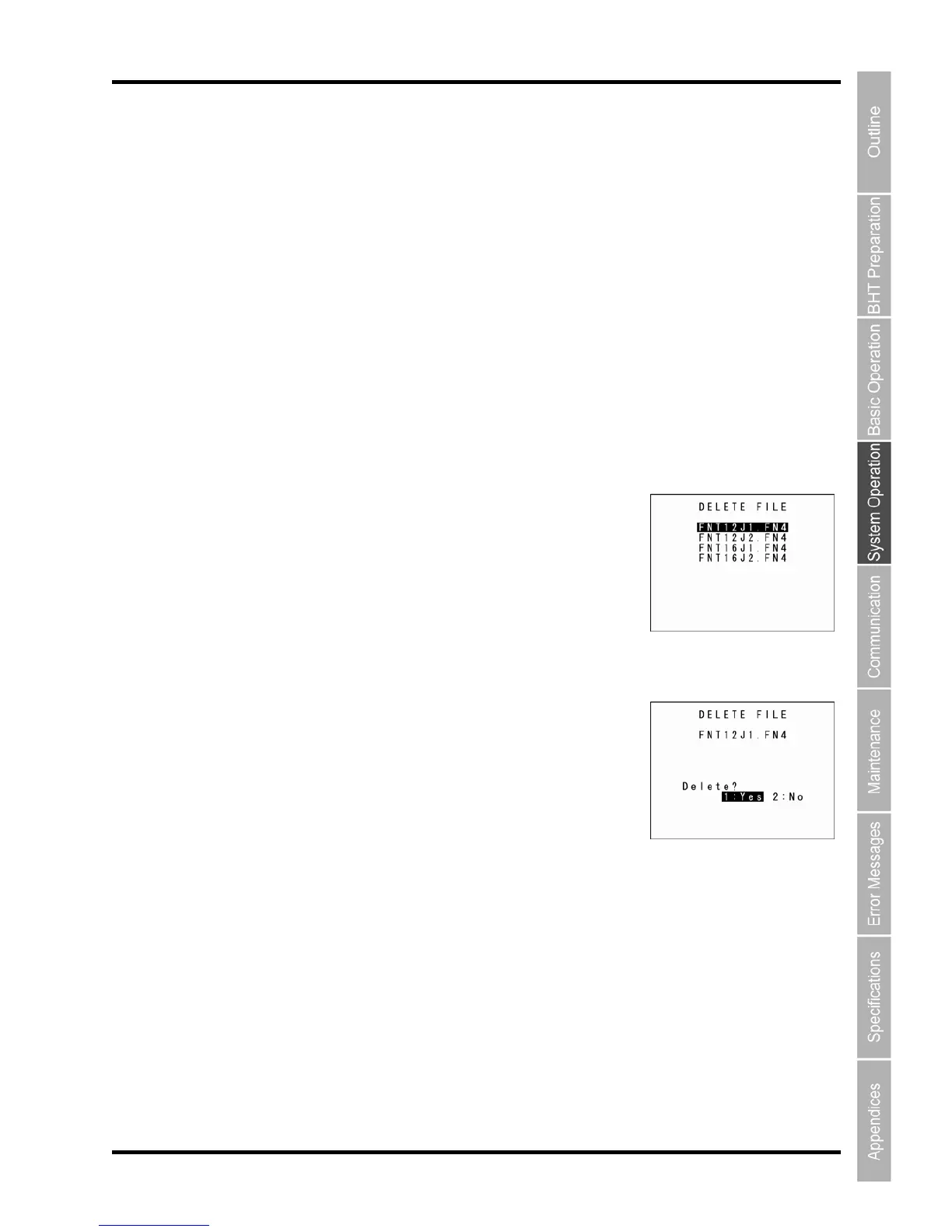 DELETE FILE

FNT12J1.FN4
FNT12J2.FN4
FNT16J1.FN4
FNT16J2.FN4

DELETE FILE

FNT12J1.FN4

Delete?
1:Yes 2:No

Outline
BHT Preparation
Basic Operation
System Operation
Communication
Maintenance
Error Messages
Specifications
Appendices